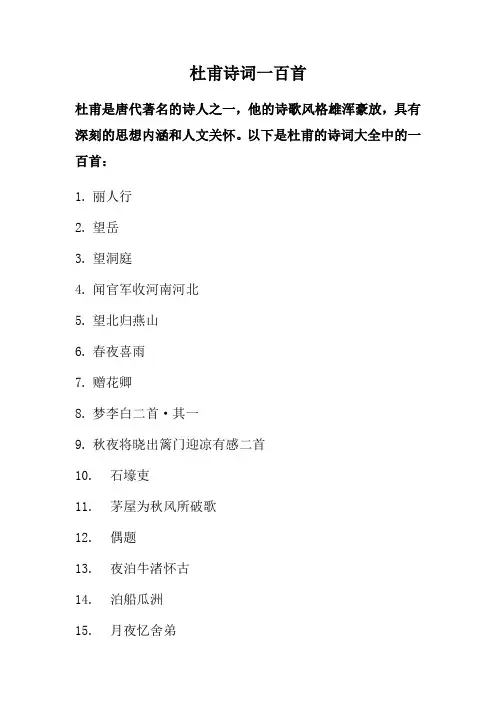 杜甫诗词一百首

杜甫是唐代著名的诗人之一，他的诗歌风格雄浑豪放，具有深刻的思想内涵和人文关怀。以下是杜甫的诗词大全中的一百首：

1. 丽人行
2. 望岳
3. 望洞庭
4. 闻官军收河南河北
5. 望北归燕山
6. 春夜喜雨
7. 赠花卿
8. 梦李白二首·其一
9. 秋夜将晓出篱门迎凉有感二首
10. 石壕吏
11. 茅屋为秋风所破歌
12. 偶题
13. 夜泊牛渚怀古
14. 泊船瓜洲
15. 月夜忆舍弟